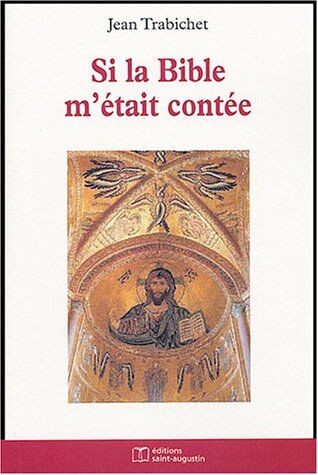 Jean Trabichet

Si la Bible m'était contée

éditions saint-augustin